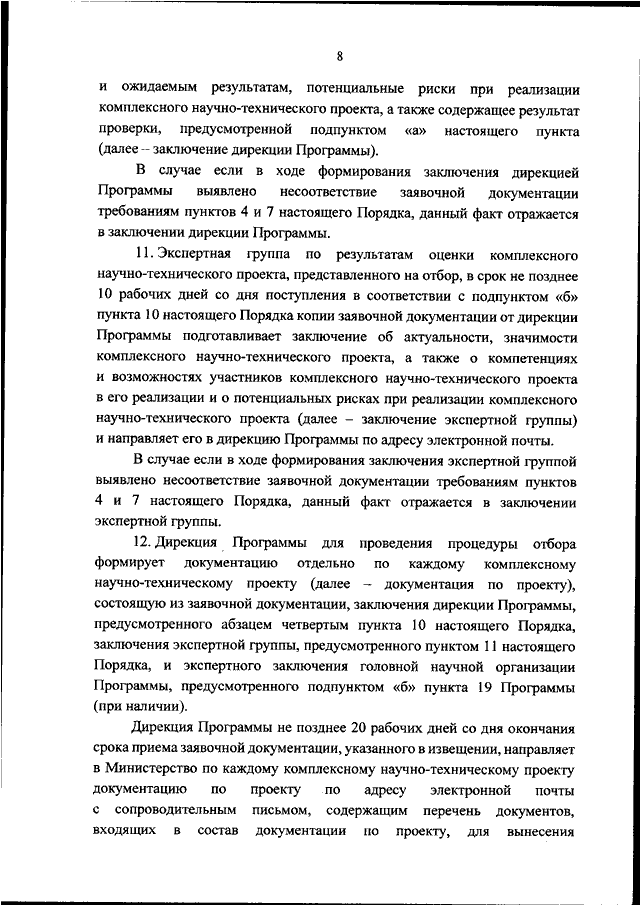 8

и ожидаемым результатам, потенциальные риски при реализации комплексного научно-технического проекта, а также содержащее результат проверки, предусмотренной подпунктом «а» настоящего пункта (далее – заключение дирекции Программы).

В случае если в ходе формирования заключения дирекцией Программы выявлено несоответствие заявочной документации требованиям пунктов 4 и 7 настоящего Порядка, данный факт отражается в заключении дирекции Программы.

11. Экспертная группа по результатам оценки комплексного научно-технического проекта, представленного на отбор, в срок не позднее 10 рабочих дней со дня поступления в соответствии с подпунктом «б» пункта 10 настоящего Порядка копии заявочной документации от дирекции Программы подготавливает заключение об актуальности, значимости комплексного научно-технического проекта, а также о компетенциях и возможностях участников комплексного научно-технического проекта в его реализации и о потенциальных рисках при реализации комплексного научно-технического проекта (далее – заключение экспертной группы) и направляет его в дирекцию Программы по адресу электронной почты.

В случае если в ходе формирования заключения экспертной группой выявлено несоответствие заявочной документации требованиям пунктов 4 и 7 настоящего Порядка, данный факт отражается в заключении экспертной группы.

12. Дирекция Программы для проведения процедуры отбора формирует документацию отдельно по каждому комплексному научно-техническому проекту (далее – документация по проекту), состоящую из заявочной документации, заключения дирекции Программы, предусмотренного абзацем четвертым пункта 10 настоящего Порядка, заключения экспертной группы, предусмотренного пунктом 11 настоящего Порядка, и экспертного заключения головной научной организации Программы, предусмотренного подпунктом «б» пункта 19 Программы (при наличии).

Дирекция Программы не позднее 20 рабочих дней со дня окончания срока приема заявочной документации, указанного в извещении, направляет в Министерство по каждому комплексному научно-техническому проекту документацию по проекту по адресу электронной почты с сопроводительным письмом, содержащим перечень документов, входящих в состав документации по проекту, для вынесения